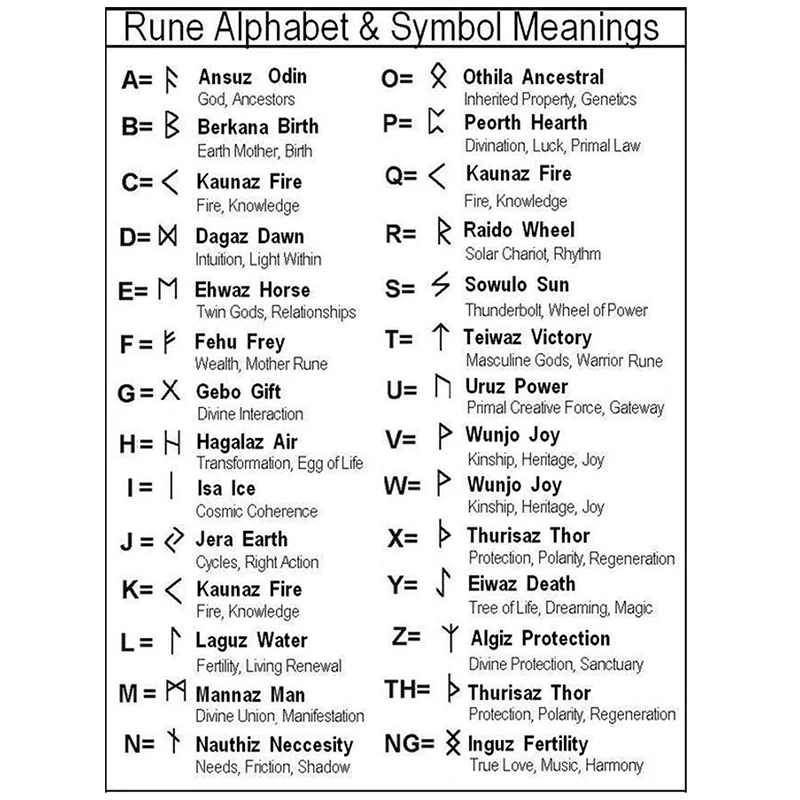 Rune Alphabet & Symbol Meanings

A= ᚨ Ansuz Odin
God, Ancestors

B= ᛒ Berkana Birth
Earth Mother, Birth

C= ᚲ Kaunaz Fire
Fire, Knowledge

D= ᛞ Dagaz Dawn
Intuition, Light Within

E= ᛖ Ehwaz Horse
Twin Gods, Relationships

F = ᚠ Fehu Frey
Wealth, Mother Rune

G= ᚷ Gebo Gift
Divine Interaction

H= ᚺ Hagalaz Air
Transformation, Egg of Life

I = ᛁ Isa Ice
Cosmic Coherence

J = ᛃ Jera Earth
Cycles, Right Action

K= ᚲ Kaunaz Fire
Fire, Knowledge

L = ᛚ Laguz Water
Fertility, Living Renewal

M = ᛗ Mannaz Man
Divine Union, Manifestation

N= ᚾ Nauthiz Neccesity
Needs, Friction, Shadow

O= ᛟ Othila Ancestral
Inherited Property, Genetics

P= ᛈ Peorth Hearth
Divination, Luck, Primal Law

Q= ᚲ Kaunaz Fire
Fire, Knowledge

R= ᚱ Raido Wheel
Solar Chariot, Rhythm

S= ᛊ Sowulo Sun
Thunderbolt, Wheel of Power

T= ᛏ Teiwaz Victory
Masculine Gods, Warrior Rune

U= ᚢ Uruz Power
Primal Creative Force, Gateway

V= ᚹ Wunjo Joy
Kinship, Heritage, Joy

W= ᚹ Wunjo Joy
Kinship, Heritage, Joy

X= ᚦ Thurisaz Thor
Protection, Polarity, Regeneration

Y= ᛇ Eiwaz Death
Tree of Life, Dreaming, Magic

Z= ᛉ Algiz Protection
Divine Protection, Sanctuary

TH= ᚦ Thurisaz Thor
Protection, Polarity, Regeneration

NG= ᛝ Inguz Fertility
True Love, Music, Harmony